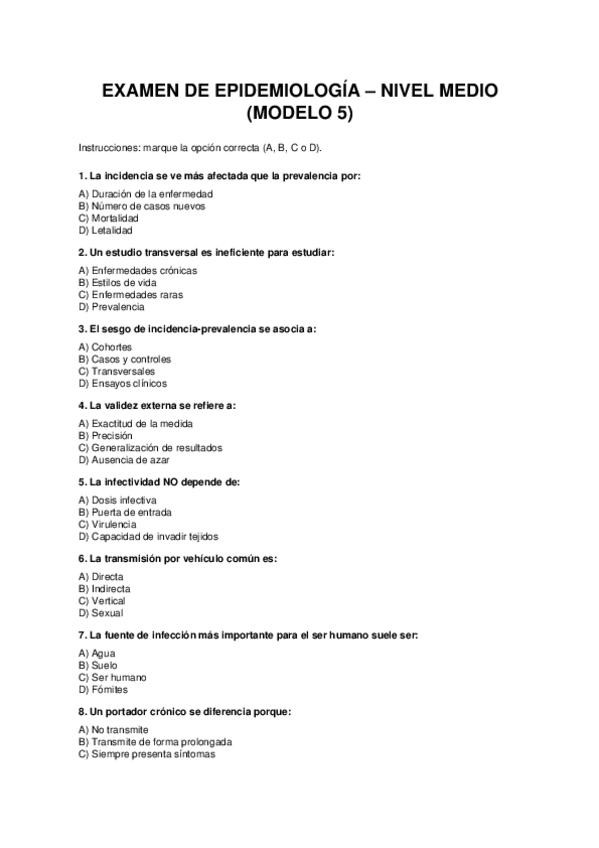 EXAMEN DE EPIDEMIOLOGÍA – NIVEL MEDIO (MODELO 5)

Instrucciones: marque la opción correcta (A, B, C o D).

1. La incidencia se ve más afectada que la prevalencia por:

A) Duración de la enfermedad
B) Número de casos nuevos
C) Mortalidad
D) Letalidad

2. Un estudio transversal es ineficiente para estudiar:

A) Enfermedades crónicas
B) Estilos de vida
C) Enfermedades raras
D) Prevalencia

3. El sesgo de incidencia-prevalencia se asocia a:

A) Cohortes
B) Casos y controles
C) Transversales
D) Ensayos clínicos

4. La validez externa se refiere a:

A) Exactitud de la medida
B) Precisión
C) Generalización de resultados
D) Ausencia de azar

5. La infectividad NO depende de:

A) Dosis infectiva
B) Puerta de entrada
C) Virulencia
D) Capacidad de invadir tejidos

6. La transmisión por vehículo común es:

A) Directa
B) Indirecta
C) Vertical
D) Sexual

7. La fuente de infección más importante para el ser humano suele ser:

A) Agua
B) Suelo
C) Ser humano
D) Fómites

8. Un portador crónico se diferencia porque:

A) No transmite
B) Transmite de forma prolongada
C) Siempre presenta síntomas